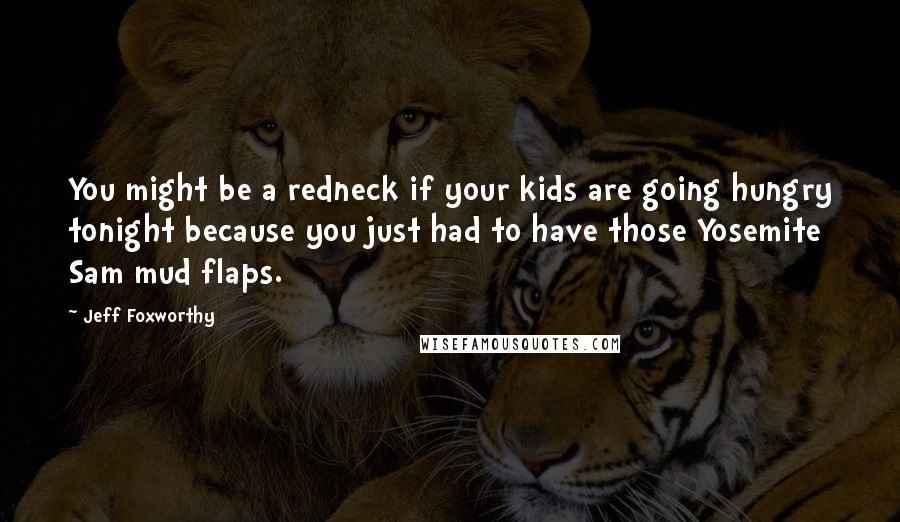 You might be a redneck if your kids are going hungry tonight because you just had to have those Yosemite Sam mud flaps.

- Jeff Foxworthy

WISEFAMOUSQUOTES.COM